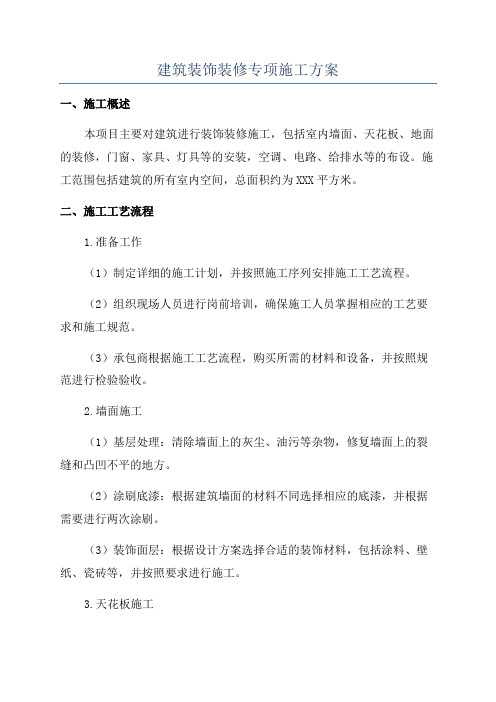 建筑装饰装修专项施工方案

一、施工概述

本项目主要对建筑进行装饰装修施工，包括室内墙面、天花板、地面的装修，门窗、家具、灯具等的安装，空调、电路、给排水等的布设。施工范围包括建筑的所有室内空间，总面积约为XXX平方米。

二、施工工艺流程

1.准备工作

（1）制定详细的施工计划，并按照施工序列安排施工工艺流程。

（2）组织现场人员进行岗前培训，确保施工人员掌握相应的工艺要求和施工规范。

（3）承包商根据施工工艺流程，购买所需的材料和设备，并按照规范进行检验验收。

2.墙面施工

（1）基层处理：清除墙面上的灰尘、油污等杂物，修复墙面上的裂缝和凸凹不平的地方。

（2）涂刷底漆：根据建筑墙面的材料不同选择相应的底漆，并根据需要进行两次涂刷。

（3）装饰面层：根据设计方案选择合适的装饰材料，包括涂料、壁纸、瓷砖等，并按照要求进行施工。

3.天花板施工